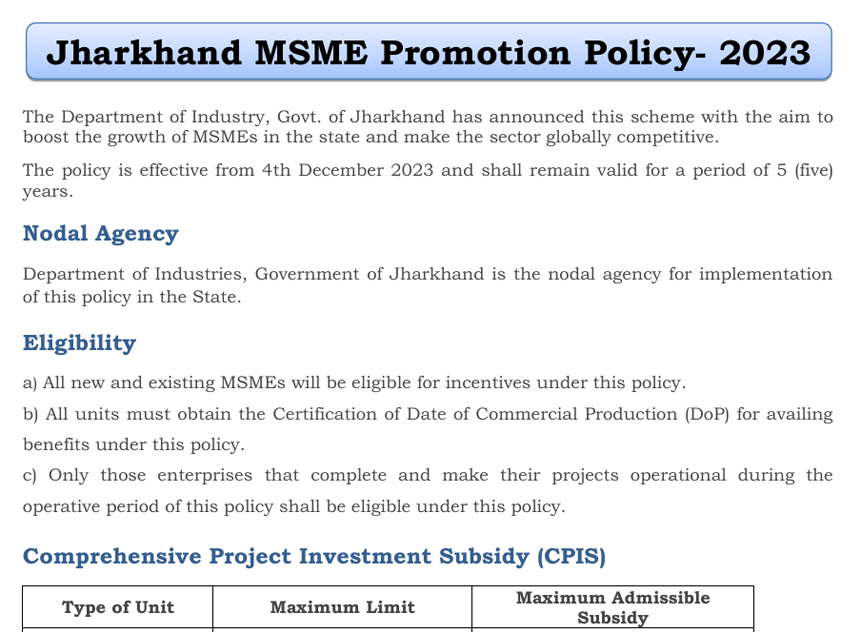 Jharkhand MSME Promotion Policy- 2023

The Department of Industry, Govt. of Jharkhand has announced this scheme with the aim to boost the growth of MSMEs in the state and make the sector globally competitive.

The policy is effective from 4th December 2023 and shall remain valid for a period of 5 (five) years.

Nodal Agency

Department of Industries, Government of Jharkhand is the nodal agency for implementation of this policy in the State.

Eligibility

a) All new and existing MSMEs will be eligible for incentives under this policy.

b) All units must obtain the Certification of Date of Commercial Production (DoP) for availing benefits under this policy.

c) Only those enterprises that complete and make their projects operational during the operative period of this policy shall be eligible under this policy.

Comprehensive Project Investment Subsidy (CPIS)

| Type of Unit | Maximum Limit | Maximum Admissible Subsidy |
|---|---|---|